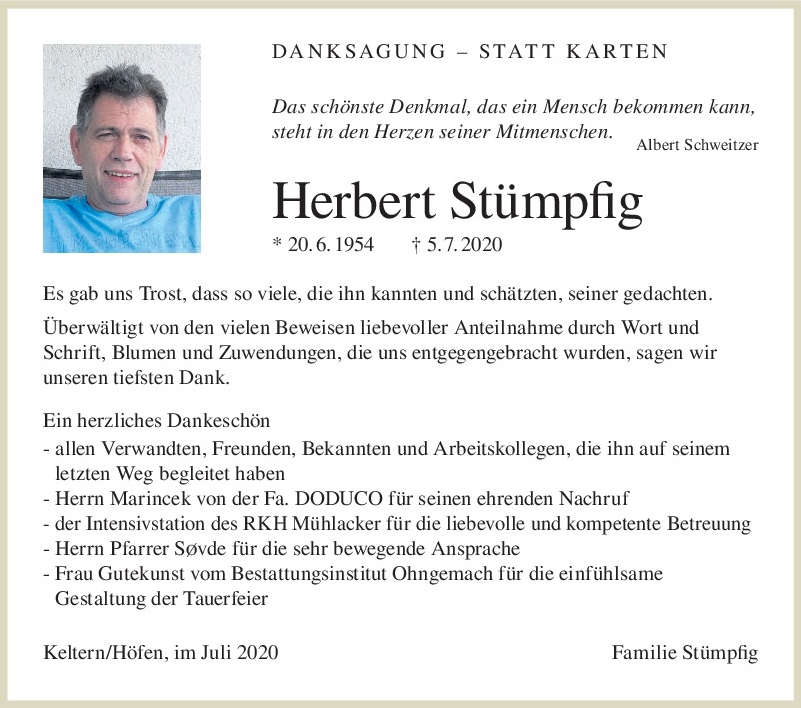 DANKSAGUNG – STATT KARTEN

Das schönste Denkmal, das ein Mensch bekommen kann, steht in den Herzen seiner Mitmenschen.
Albert Schweitzer

Herbert Stümpfig

* 20. 6. 1954 † 5. 7. 2020

Es gab uns Trost, dass so viele, die ihn kannten und schätzten, seiner gedachten.

Überwältigt von den vielen Beweisen liebevoller Anteilnahme durch Wort und Schrift, Blumen und Zuwendungen, die uns entgegengebracht wurden, sagen wir unseren tiefsten Dank.

Ein herzliches Dankeschön
- allen Verwandten, Freunden, Bekannten und Arbeitskollegen, die ihn auf seinem letzten Weg begleitet haben
- Herrn Marincek von der Fa. DODUCO für seinen ehrenden Nachruf
- der Intensivstation des RKH Mühlacker für die liebevolle und kompetente Betreuung
- Herrn Pfarrer Søvde für die sehr bewegende Ansprache
- Frau Gutekunst vom Bestattungsinstitut Ohngemach für die einfühlsame Gestaltung der Tauerfeier

Keltern/Höfen, im Juli 2020

Familie Stümpfig